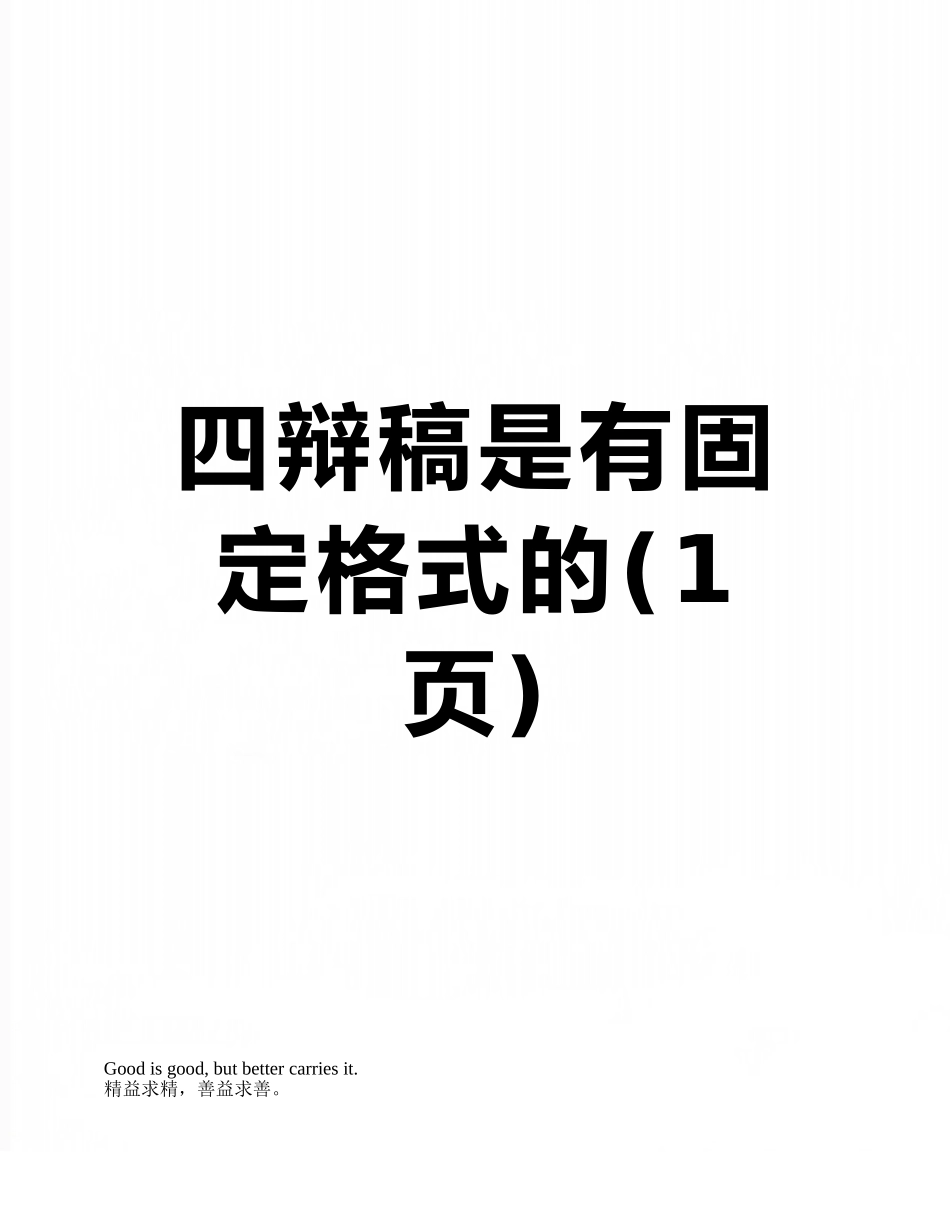 四辩稿是有固定格式的(1页)

Good is good, but better carries it.
精益求精，善益求善。